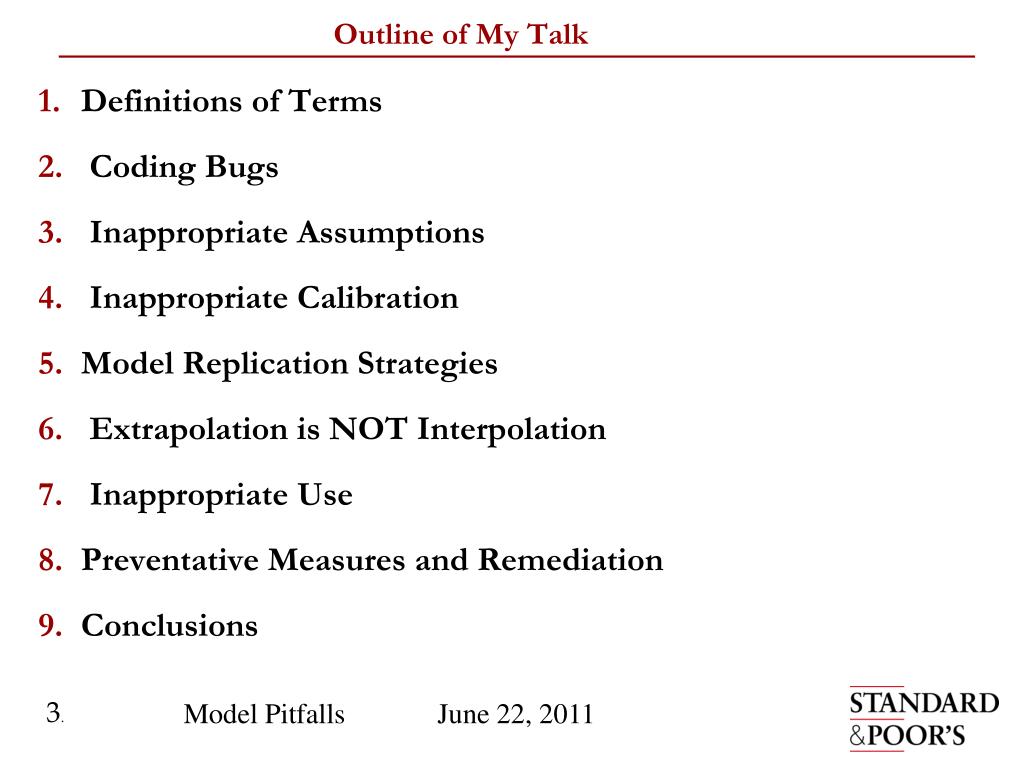 Outline of My Talk

1. Definitions of Terms

2. Coding Bugs

3. Inappropriate Assumptions

4. Inappropriate Calibration

5. Model Replication Strategies

6. Extrapolation is NOT Interpolation

7. Inappropriate Use

8. Preventative Measures and Remediation

9. Conclusions

3. Model Pitfalls June 22, 2011

STANDARD &POOR'S